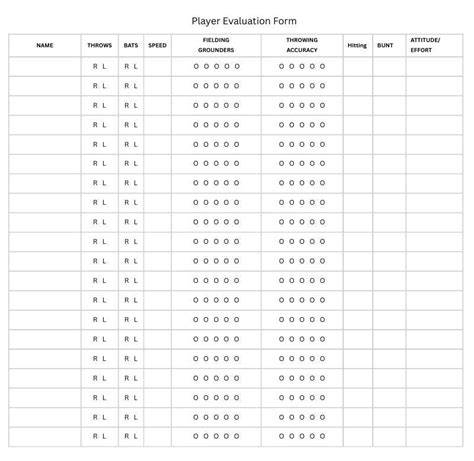 Player Evaluation Form

| NAME | THROWS | BATS | SPEED | FIELDING GROUNDERS | THROWING ACCURACY | Hitting | BUNT | ATTITUDE/ EFFORT |
|---|---|---|---|---|---|---|---|---|
| | R L | R L | | O O O O O | O O O O O | | | |
| | R L | R L | | O O O O O | O O O O O | | | |
| | R L | R L | | O O O O O | O O O O O | | | |
| | R L | R L | | O O O O O | O O O O O | | | |
| | R L | R L | | O O O O O | O O O O O | | | |
| | R L | R L | | O O O O O | O O O O O | | | |
| | R L | R L | | O O O O O | O O O O O | | | |
| | R L | R L | | O O O O O | O O O O O | | | |
| | R L | R L | | O O O O O | O O O O O | | | |
| | R L | R L | | O O O O O | O O O O O | | | |
| | R L | R L | | O O O O O | O O O O O | | | |
| | R L | R L | | O O O O O | O O O O O | | | |
| | R L | R L | | O O O O O | O O O O O | | | |
| | R L | R L | | O O O O O | O O O O O | | | |
| | R L | R L | | O O O O O | O O O O O | | | |
| | R L | R L | | O O O O O | O O O O O | | | |
| | R L | R L | | O O O O O | O O O O O | | | |
| | R L | R L | | O O O O O | O O O O O | | | |
| | R L | R L | | O O O O O | O O O O O | | | |
| | R L | R L | | O O O O O | O O O O O | | | |